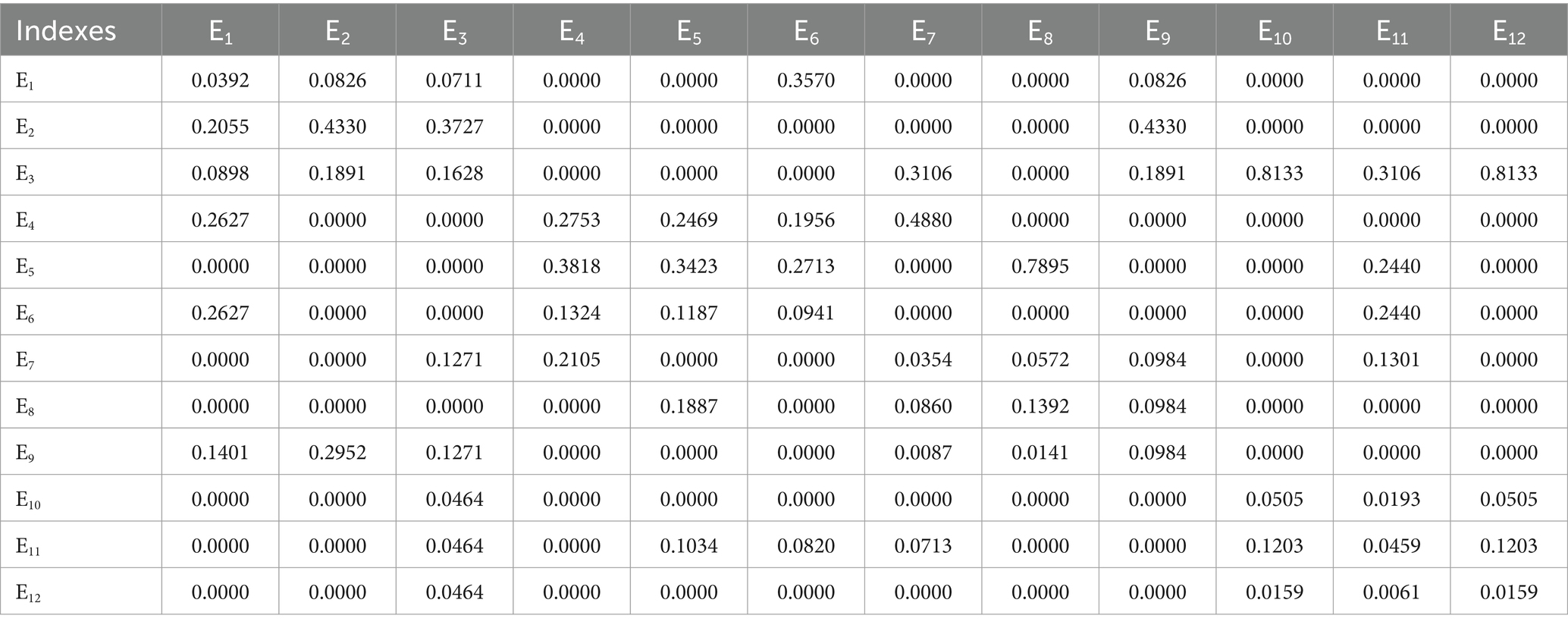 | Indexes | $E_1$ | $E_2$ | $E_3$ | $E_4$ | $E_5$ | $E_6$ | $E_7$ | $E_8$ | $E_9$ | $E_{10}$ | $E_{11}$ | $E_{12}$ |
|---|---|---|---|---|---|---|---|---|---|---|---|---|
| $E_1$ | 0.0392 | 0.0826 | 0.0711 | 0.0000 | 0.0000 | 0.3570 | 0.0000 | 0.0000 | 0.0826 | 0.0000 | 0.0000 | 0.0000 |
| $E_2$ | 0.2055 | 0.4330 | 0.3727 | 0.0000 | 0.0000 | 0.0000 | 0.0000 | 0.0000 | 0.4330 | 0.0000 | 0.0000 | 0.0000 |
| $E_3$ | 0.0898 | 0.1891 | 0.1628 | 0.0000 | 0.0000 | 0.0000 | 0.3106 | 0.0000 | 0.1891 | 0.8133 | 0.3106 | 0.8133 |
| $E_4$ | 0.2627 | 0.0000 | 0.0000 | 0.2753 | 0.2469 | 0.1956 | 0.4880 | 0.0000 | 0.0000 | 0.0000 | 0.0000 | 0.0000 |
| $E_5$ | 0.0000 | 0.0000 | 0.0000 | 0.3818 | 0.3423 | 0.2713 | 0.0000 | 0.7895 | 0.0000 | 0.0000 | 0.2440 | 0.0000 |
| $E_6$ | 0.2627 | 0.0000 | 0.0000 | 0.1324 | 0.1187 | 0.0941 | 0.0000 | 0.0000 | 0.0000 | 0.0000 | 0.2440 | 0.0000 |
| $E_7$ | 0.0000 | 0.0000 | 0.1271 | 0.2105 | 0.0000 | 0.0000 | 0.0354 | 0.0572 | 0.0984 | 0.0000 | 0.1301 | 0.0000 |
| $E_8$ | 0.0000 | 0.0000 | 0.0000 | 0.0000 | 0.1887 | 0.0000 | 0.0860 | 0.1392 | 0.0984 | 0.0000 | 0.0000 | 0.0000 |
| $E_9$ | 0.1401 | 0.2952 | 0.1271 | 0.0000 | 0.0000 | 0.0000 | 0.0087 | 0.0141 | 0.0984 | 0.0000 | 0.0000 | 0.0000 |
| $E_{10}$ | 0.0000 | 0.0000 | 0.0464 | 0.0000 | 0.0000 | 0.0000 | 0.0000 | 0.0000 | 0.0000 | 0.0505 | 0.0193 | 0.0505 |
| $E_{11}$ | 0.0000 | 0.0000 | 0.0464 | 0.0000 | 0.1034 | 0.0820 | 0.0713 | 0.0000 | 0.0000 | 0.1203 | 0.0459 | 0.1203 |
| $E_{12}$ | 0.0000 | 0.0000 | 0.0464 | 0.0000 | 0.0000 | 0.0000 | 0.0000 | 0.0000 | 0.0000 | 0.0159 | 0.0061 | 0.0159 |